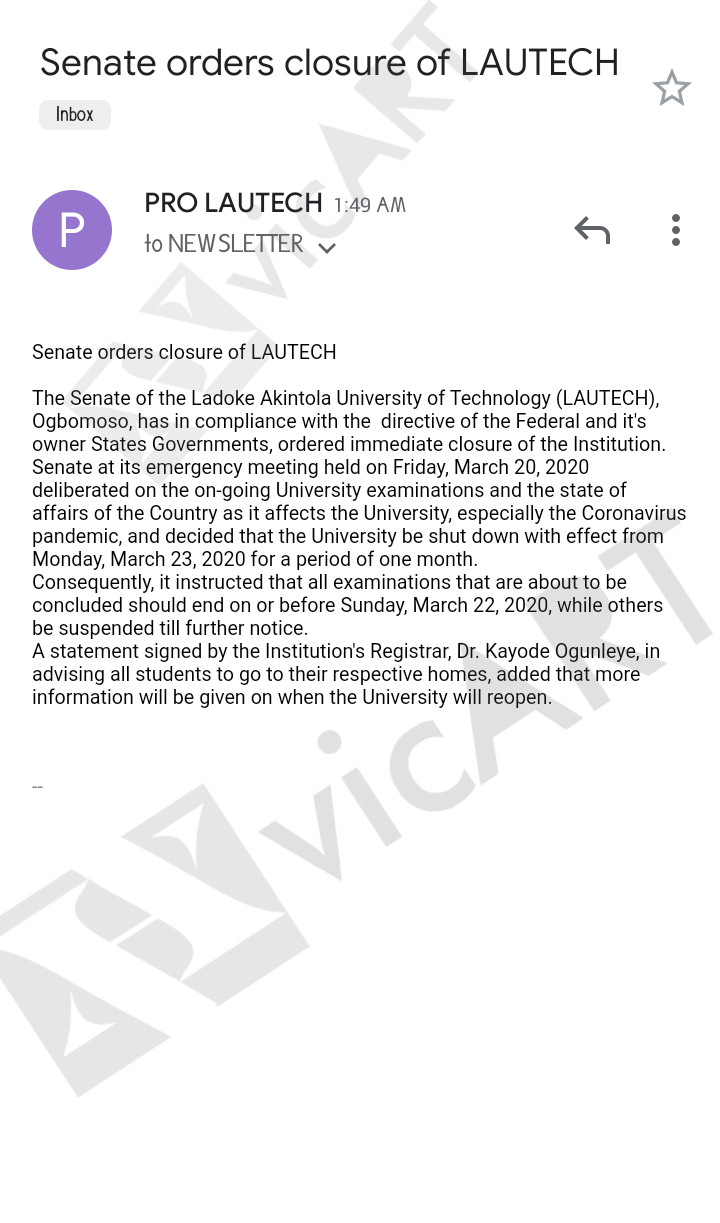 Senate orders closure of LAUTECH

Inbox

P

PRO LAUTECH 1:49 AM
to NEWSLETTER

Senate orders closure of LAUTECH

The Senate of the Ladoke Akintola University of Technology (LAUTECH), Ogbomoso, has in compliance with the directive of the Federal and it's owner States Governments, ordered immediate closure of the Institution.
Senate at its emergency meeting held on Friday, March 20, 2020 deliberated on the on-going University examinations and the state of affairs of the Country as it affects the University, especially the Coronavirus pandemic, and decided that the University be shut down with effect from Monday, March 23, 2020 for a period of one month.
Consequently, it instructed that all examinations that are about to be concluded should end on or before Sunday, March 22, 2020, while others be suspended till further notice.
A statement signed by the Institution's Registrar, Dr. Kayode Ogunleye, in advising all students to go to their respective homes, added that more information will be given on when the University will reopen.

--

vicART
vicART